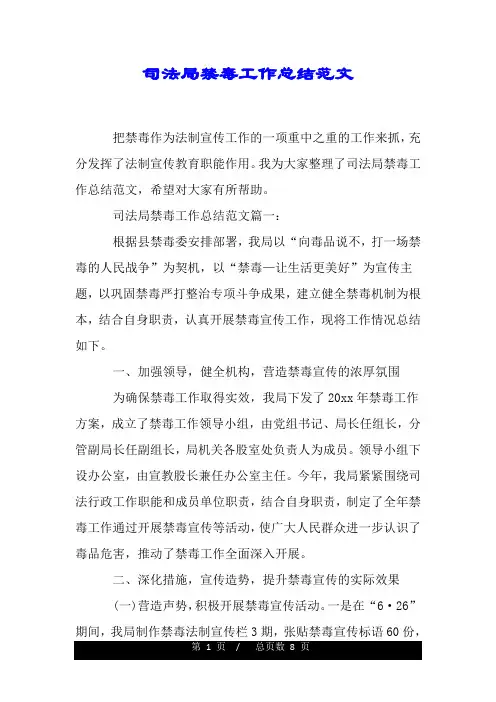 司法局禁毒工作总结范文

把禁毒作为法制宣传工作的一项重中之重的工作来抓，充分发挥了法制宣传教育职能作用。我为大家整理了司法局禁毒工作总结范文，希望对大家有所帮助。

司法局禁毒工作总结范文篇一：

根据县禁毒委安排部署，我局以“向毒品说不，打一场禁毒的人民战争”为契机，以“禁毒—让生活更美好”为宣传主题，以巩固禁毒严打整治专项斗争成果，建立健全禁毒机制为根本，结合自身职责，认真开展禁毒宣传工作，现将工作情况总结如下。

一、加强领导，健全机构，营造禁毒宣传的浓厚氛围

为确保禁毒工作取得实效，我局下发了20xx年禁毒工作方案，成立了禁毒工作领导小组，由党组书记、局长任组长，分管副局长任副组长，局机关各股室处负责人为成员。领导小组下设办公室，由宣教股长兼任办公室主任。今年，我局紧紧围绕司法行政工作职能和成员单位职责，结合自身职责，制定了全年禁毒工作通过开展禁毒宣传等活动，使广大人民群众进一步认识了毒品危害，推动了禁毒工作全面深入开展。

二、深化措施，宣传造势，提升禁毒宣传的实际效果

(一)营造声势，积极开展禁毒宣传活动。一是在“6·26”期间，我局制作禁毒法制宣传栏3期，张贴禁毒宣传标语60份，

第 1 页 / 总页数 8 页